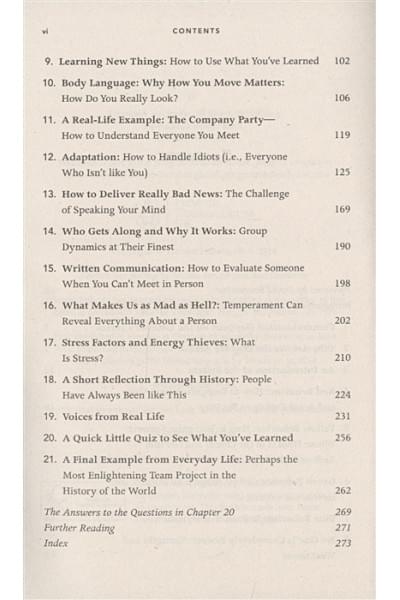 vi CONTENTS

9. Learning New Things: How to Use What You've Learned 102

10. Body Language: Why How You Move Matters: How Do You Really Look? 106

11. A Real-Life Example: The Company Party— How to Understand Everyone You Meet 119

12. Adaptation: How to Handle Idiots (i.e., Everyone Who Isn't like You) 125

13. How to Deliver Really Bad News: The Challenge of Speaking Your Mind 169

14. Who Gets Along and Why It Works: Group Dynamics at Their Finest 190

15. Written Communication: How to Evaluate Someone When You Can't Meet in Person 198

16. What Makes Us as Mad as Hell?: Temperament Can Reveal Everything About a Person 202

17. Stress Factors and Energy Thieves: What Is Stress? 210

18. A Short Reflection Through History: People Have Always Been like This 224

19. Voices from Real Life 231

20. A Quick Little Quiz to See What You've Learned 256

21. A Final Example from Everyday Life: Perhaps the Most Enlightening Team Project in the History of the World 262

The Answers to the Questions in Chapter 20 269

Further Reading 271

Index 273